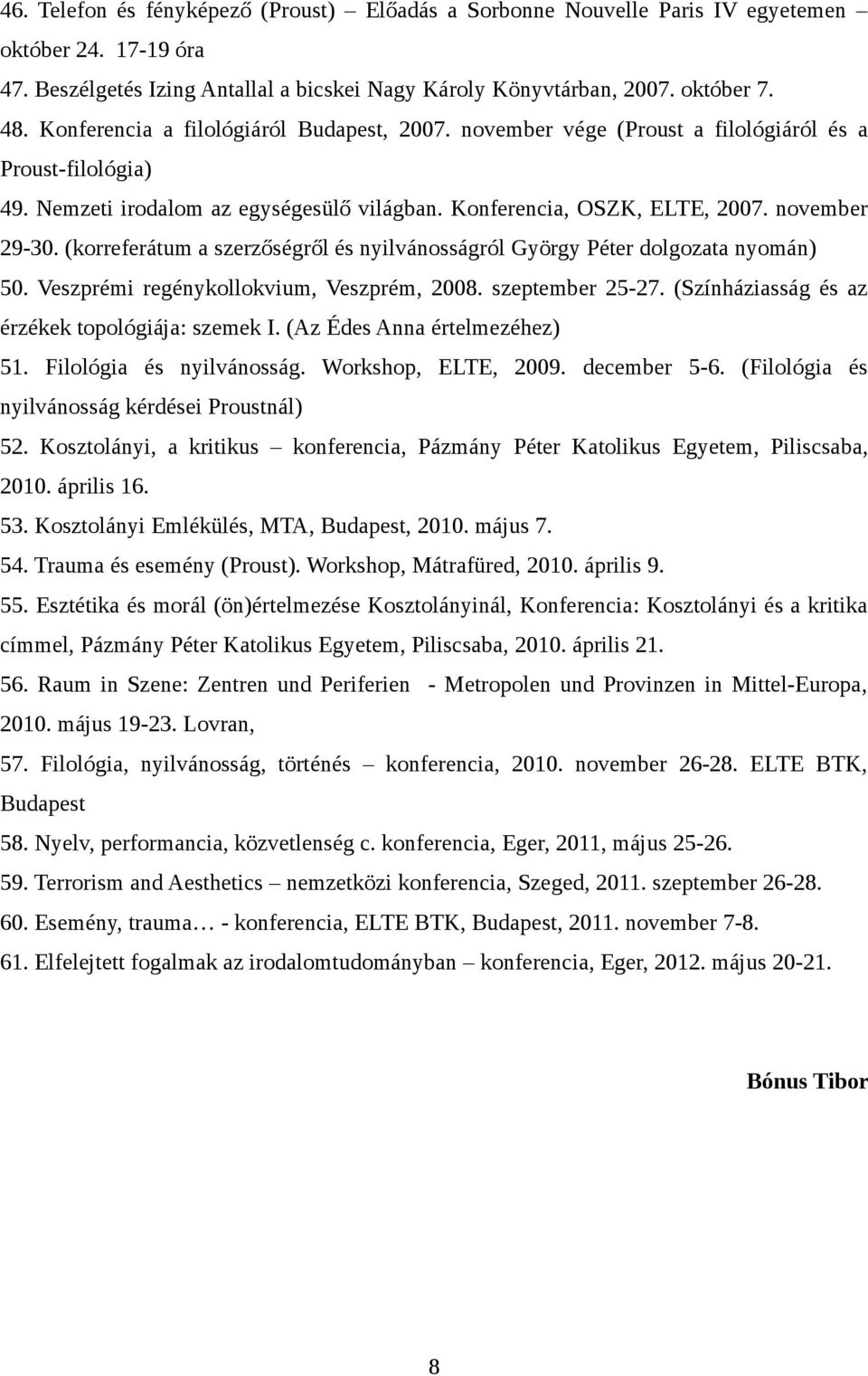 46. Telefon és fényképező (Proust) – Előadás a Sorbonne Nouvelle Paris IV egyetemen – október 24. 17-19 óra

47. Beszélgetés Izing Antallal a bicskei Nagy Károly Könyvtárban, 2007. október 7.

48. Konferencia a filológiáról Budapest, 2007. november vége (Proust a filológiáról és a Proust-filológia)

49. Nemzeti irodalom az egységesülő világban. Konferencia, OSZK, ELTE, 2007. november 29-30. (korreferátum a szerzőségről és nyilvánosságról György Péter dolgozata nyomán)

50. Veszprémi regénykollokvium, Veszprém, 2008. szeptember 25-27. (Színháziasság és az érzékek topológiája: szemek I. (Az Édes Anna értelmezéhez)

51. Filológia és nyilvánosság. Workshop, ELTE, 2009. december 5-6. (Filológia és nyilvánosság kérdései Proustnál)

52. Kosztolányi, a kritikus – konferencia, Pázmány Péter Katolikus Egyetem, Piliscsaba, 2010. április 16.

53. Kosztolányi Emlékülés, MTA, Budapest, 2010. május 7.

54. Trauma és esemény (Proust). Workshop, Mátrafüred, 2010. április 9.

55. Esztétika és morál (ön)értelmezése Kosztolányinál, Konferencia: Kosztolányi és a kritika címmel, Pázmány Péter Katolikus Egyetem, Piliscsaba, 2010. április 21.

56. Raum in Szene: Zentren und Periferien - Metropolen und Provinzen in Mittel-Europa, 2010. május 19-23. Lovran,

57. Filológia, nyilvánosság, történés – konferencia, 2010. november 26-28. ELTE BTK, Budapest

58. Nyelv, performancia, közvetlenség c. konferencia, Eger, 2011, május 25-26.

59. Terrorism and Aesthetics – nemzetközi konferencia, Szeged, 2011. szeptember 26-28.

60. Esemény, trauma… - konferencia, ELTE BTK, Budapest, 2011. november 7-8.

61. Elfelejtett fogalmak az irodalomtudományban – konferencia, Eger, 2012. május 20-21.

Bónus Tibor

8